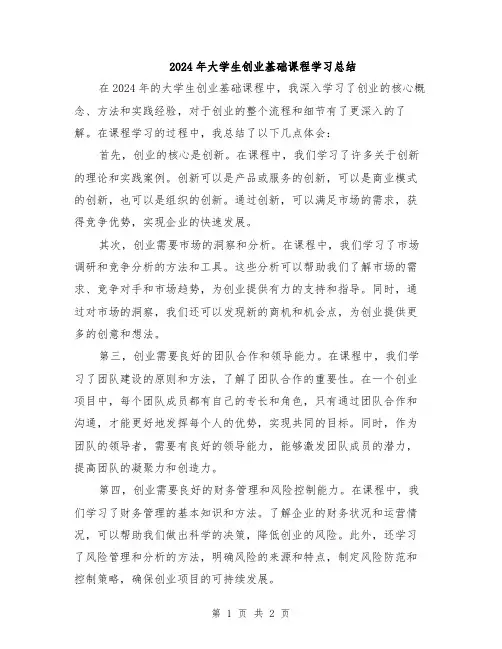 2024年大学生创业基础课程学习总结

在2024年的大学生创业基础课程中，我深入学习了创业的核心概念、方法和实践经验，对于创业的整个流程和细节有了更深入的了解。在课程学习的过程中，我总结了以下几点体会：

首先，创业的核心是创新。在课程中，我们学习了许多关于创新的理论和实践案例。创新可以是产品或服务的创新，可以是商业模式的创新，也可以是组织的创新。通过创新，可以满足市场的需求，获得竞争优势，实现企业的快速发展。

其次，创业需要市场的洞察和分析。在课程中，我们学习了市场调研和竞争分析的方法和工具。这些分析可以帮助我们了解市场的需求、竞争对手和市场趋势，为创业提供有力的支持和指导。同时，通过对市场的洞察，我们还可以发现新的商机和机会点，为创业提供更多的创意和想法。

第三，创业需要良好的团队合作和领导能力。在课程中，我们学习了团队建设的原则和方法，了解了团队合作的重要性。在一个创业项目中，每个团队成员都有自己的专长和角色，只有通过团队合作和沟通，才能更好地发挥每个人的优势，实现共同的目标。同时，作为团队的领导者，需要有良好的领导能力，能够激发团队成员的潜力，提高团队的凝聚力和创造力。

第四，创业需要良好的财务管理和风险控制能力。在课程中，我们学习了财务管理的基本知识和方法。了解企业的财务状况和运营情况，可以帮助我们做出科学的决策，降低创业的风险。此外，还学习了风险管理和分析的方法，明确风险的来源和特点，制定风险防范和控制策略，确保创业项目的可持续发展。

第 1 页 共 2 页